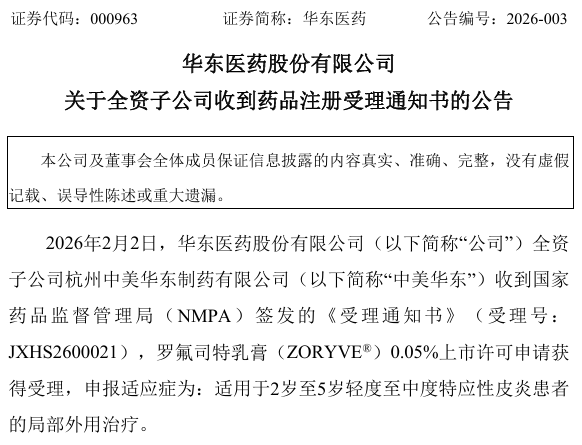 证券代码：000963 证券简称：华东医药 公告编号：2026-003

华东医药股份有限公司

关于全资子公司收到药品注册受理通知书的公告

本公司及董事会全体成员保证信息披露的内容真实、准确、完整，没有虚假记载、误导性陈述或重大遗漏。

2026年2月2日，华东医药股份有限公司（以下简称“公司”）全资子公司杭州中美华东制药有限公司（以下简称“中美华东”）收到国家药品监督管理局（NMPA）签发的《受理通知书》（受理号：JXHS2600021），罗氟司特乳膏（ZORYVE®）0.05%上市许可申请获得受理，申报适应症为：适用于2岁至5岁轻度至中度特应性皮炎患者的局部外用治疗。